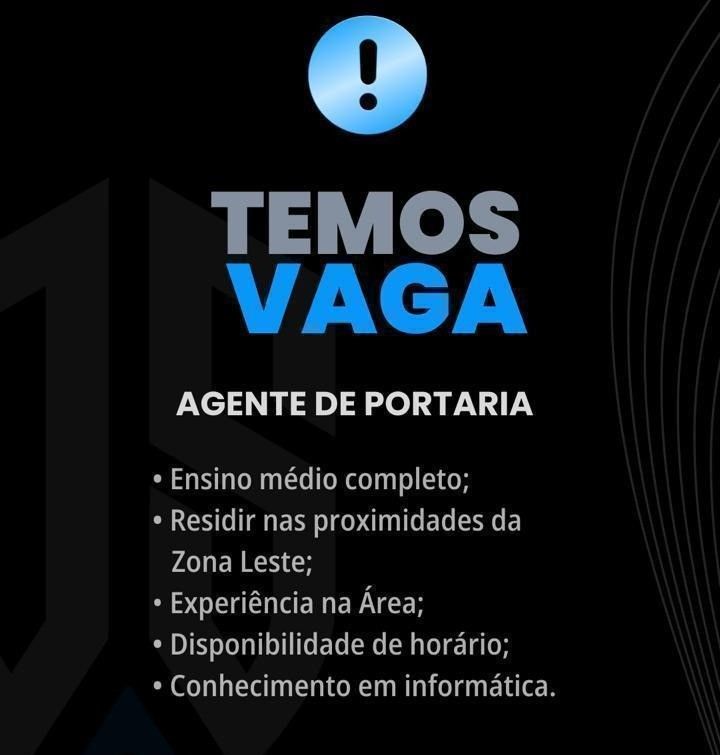 !

TEMOS
VAGA

AGENTE DE PORTARIA

• Ensino médio completo;
• Residir nas proximidades da Zona Leste;
• Experiência na Área;
• Disponibilidade de horário;
• Conhecimento em informática.